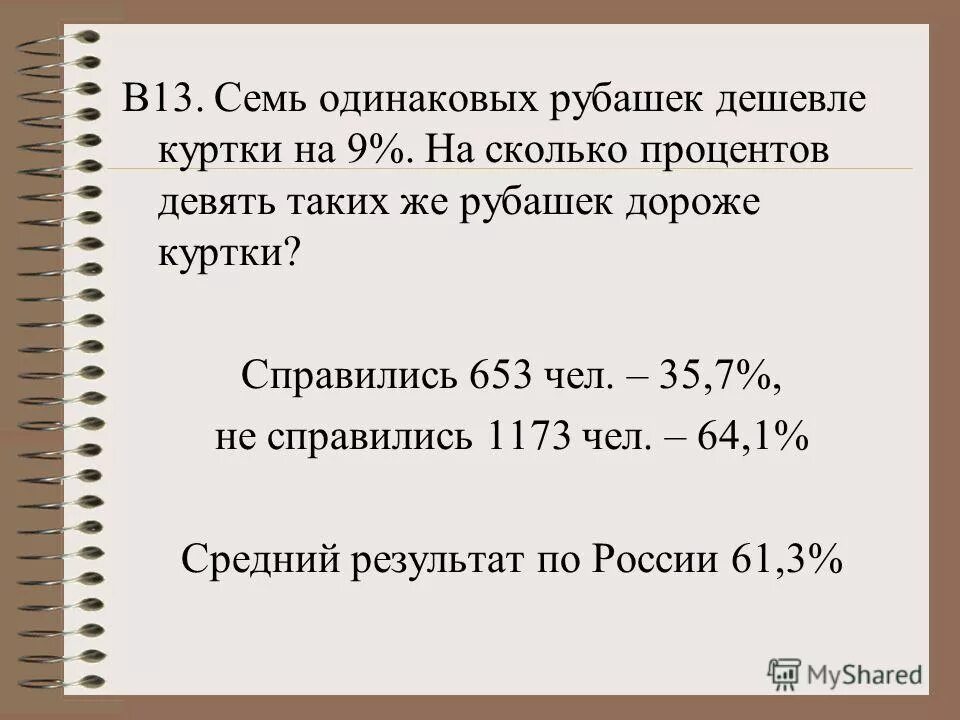 В13. Семь одинаковых рубашек дешевле куртки на 9%. На сколько процентов девять таких же рубашек дороже куртки?

Справились 653 чел. – 35,7%,
не справились 1173 чел. – 64,1%

Средний результат по России 61,3%

MyShared